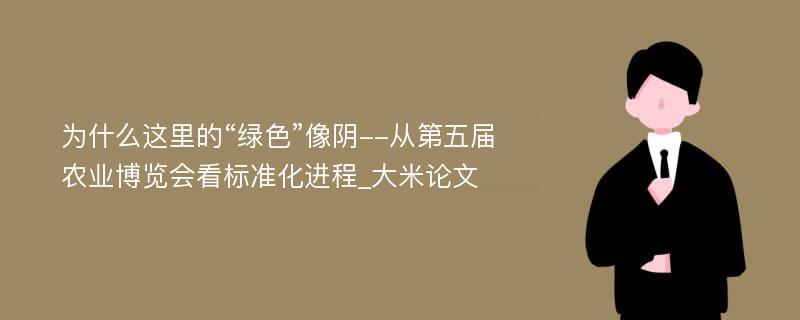 为什么这里的“绿色”像阴--从第五届农业博览会看标准化进程_大米论文